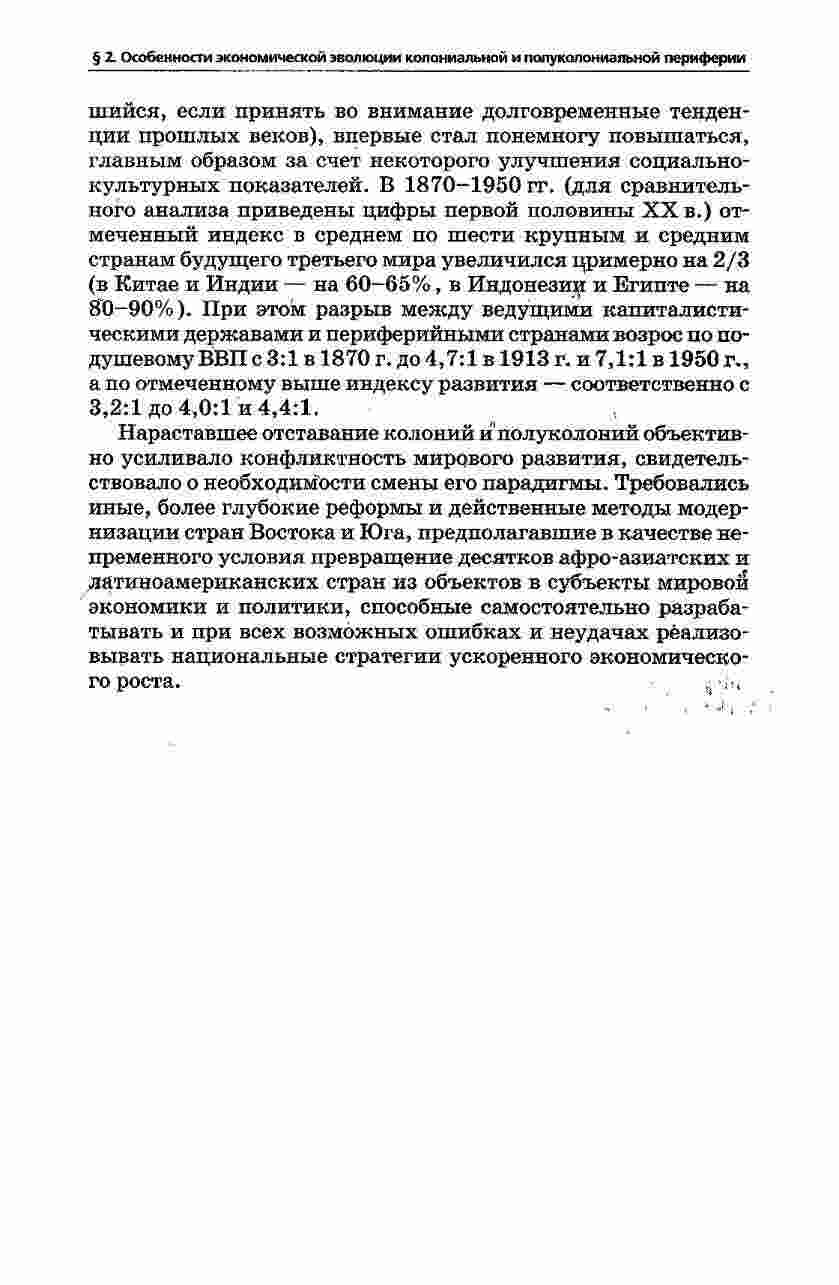 § 2. Особенности экономической эволюции колониальной и полуколониальной периферии

шийся, если принять во внимание долговременные тенденции прошлых веков), впервые стал понемногу повышаться, главным образом за счет некоторого улучшения социально-культурных показателей. В 1870–1950 гг. (для сравнительного анализа приведены цифры первой половины XX в.) отмеченный индекс в среднем по шести крупным и средним странам будущего третьего мира увеличился примерно на 2/3 (в Китае и Индии — на 60–65%, в Индонезии и Египте — на 80–90%). При этом разрыв между ведущими капиталистическими державами и периферийными странами возрос по подушевому ВВП с 3:1 в 1870 г. до 4,7:1 в 1913 г. и 7,1:1 в 1950 г., а по отмеченному выше индексу развития — соответственно с 3,2:1 до 4,0:1 и 4,4:1.

Нараставшее отставание колоний и полуколоний объективно усиливало конфликтность мирового развития, свидетельствовало о необходимости смены его парадигмы. Требовались иные, более глубокие реформы и действенные методы модернизации стран Востока и Юга, предполагавшие в качестве непременного условия превращение десятков афро-азиатских и латиноамериканских стран из объектов в субъекты мировой экономики и политики, способные самостоятельно разрабатывать и при всех возможных ошибках и неудачах реализовывать национальные стратегии ускоренного экономического роста.